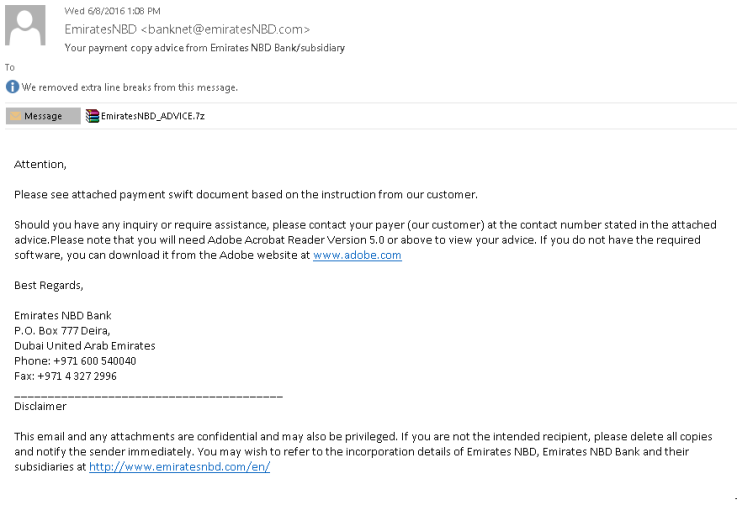 Wed 6/8/2016 1:08 PM
EmiratesNBD <banknet@emiratesNBD.com>
Your payment copy advice from Emirates NBD Bank/subsidiary

To

We removed extra line breaks from this message.

Message EmiratesNBD_ADVICE.7z

Attention,

Please see attached payment swift document based on the instruction from our customer.

Should you have any inquiry or require assistance, please contact your payer (our customer) at the contact number stated in the attached advice.Please note that you will need Adobe Acrobat Reader Version 5.0 or above to view your advice. If you do not have the required software, you can download it from the Adobe website at www.adobe.com

Best Regards,

Emirates NBD Bank
P.O. Box 777 Deira,
Dubai United Arab Emirates
Phone: +971 600 540040
Fax: +971 4 327 2996

________________________________________
Disclaimer

This email and any attachments are confidential and may also be privileged. If you are not the intended recipient, please delete all copies and notify the sender immediately. You may wish to refer to the incorporation details of Emirates NBD, Emirates NBD Bank and their subsidiaries at http://www.emiratesnbd.com/en/